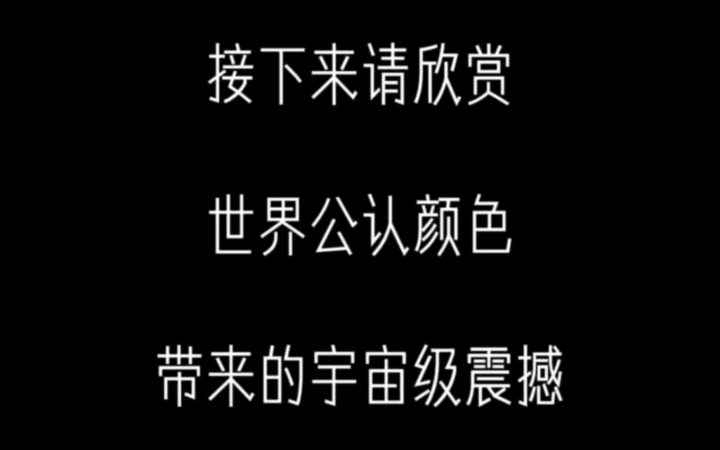 接下来请欣赏

世界公认颜色

带来的宇宙级震撼